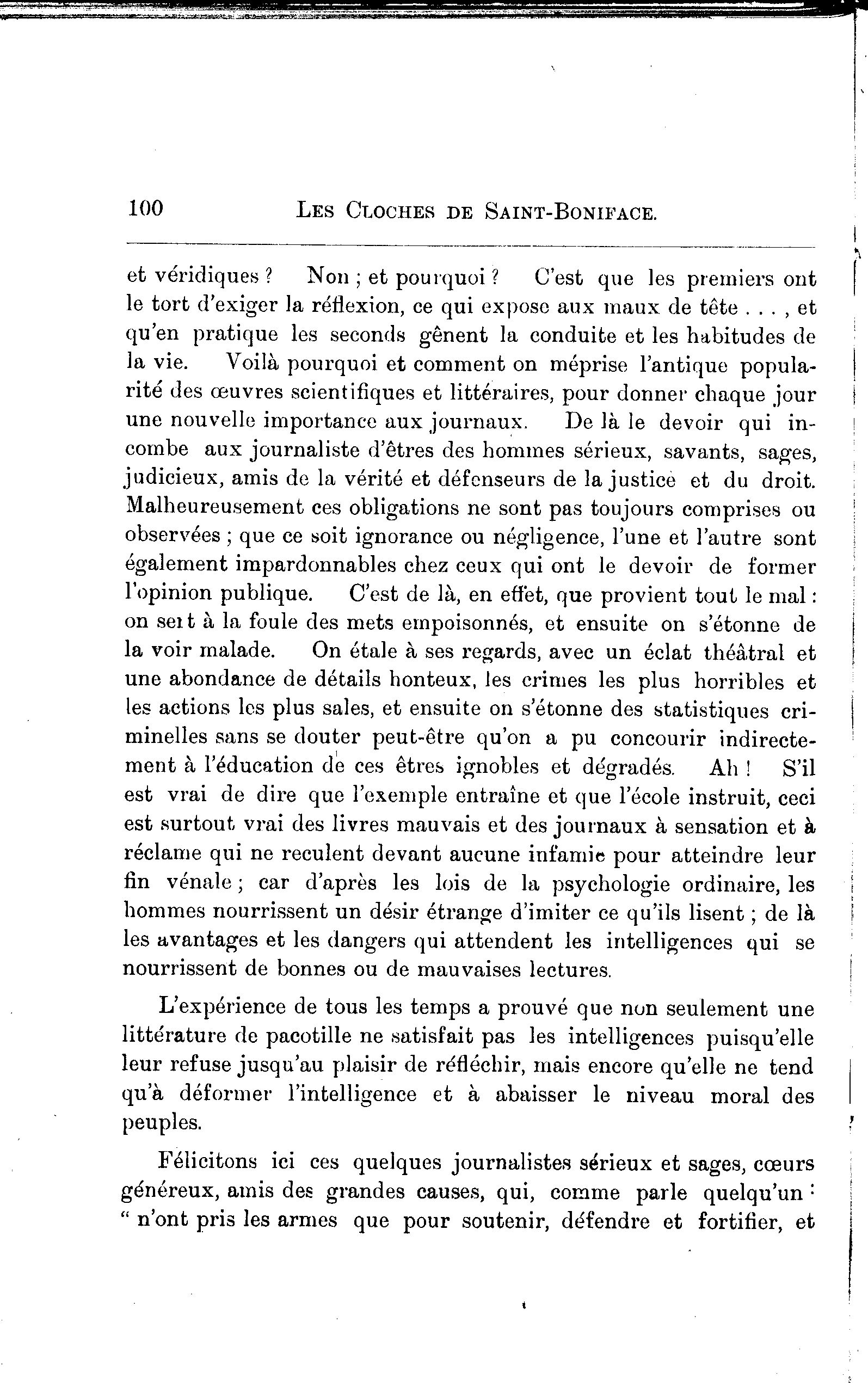 100 LES CLOCHES DE SAINT-BONIFACE.

et véridiques ? Non ; et pourquoi ? C'est que les premiers ont le tort d'exiger la réflexion, ce qui expose aux maux de tête . . . , et qu'en pratique les seconds gênent la conduite et les habitudes de la vie. Voilà pourquoi et comment on méprise l'antique popularité des œuvres scientifiques et littéraires, pour donner chaque jour une nouvelle importance aux journaux. De là le devoir qui incombe aux journaliste d'êtres des hommes sérieux, savants, sages, judicieux, amis de la vérité et défenseurs de la justice et du droit. Malheureusement ces obligations ne sont pas toujours comprises ou observées ; que ce soit ignorance ou négligence, l'une et l'autre sont également impardonnables chez ceux qui ont le devoir de former l'opinion publique. C'est de là, en effet, que provient tout le mal : on sert à la foule des mets empoisonnés, et ensuite on s'étonne de la voir malade. On étale à ses regards, avec un éclat théâtral et une abondance de détails honteux, les crimes les plus horribles et les actions les plus sales, et ensuite on s'étonne des statistiques criminelles sans se douter peut-être qu'on a pu concourir indirectement à l'éducation de ces êtres ignobles et dégradés. Ah ! S'il est vrai de dire que l'exemple entraîne et que l'école instruit, ceci est surtout vrai des livres mauvais et des journaux à sensation et à réclame qui ne reculent devant aucune infamie pour atteindre leur fin vénale ; car d'après les lois de la psychologie ordinaire, les hommes nourrissent un désir étrange d'imiter ce qu'ils lisent ; de là les avantages et les dangers qui attendent les intelligences qui se nourrissent de bonnes ou de mauvaises lectures.

L'expérience de tous les temps a prouvé que non seulement une littérature de pacotille ne satisfait pas les intelligences puisqu'elle leur refuse jusqu'au plaisir de réfléchir, mais encore qu'elle ne tend qu'à déformer l'intelligence et à abaisser le niveau moral des peuples.

Félicitons ici ces quelques journalistes sérieux et sages, cœurs généreux, amis des grandes causes, qui, comme parle quelqu'un : " n'ont pris les armes que pour soutenir, défendre et fortifier, et